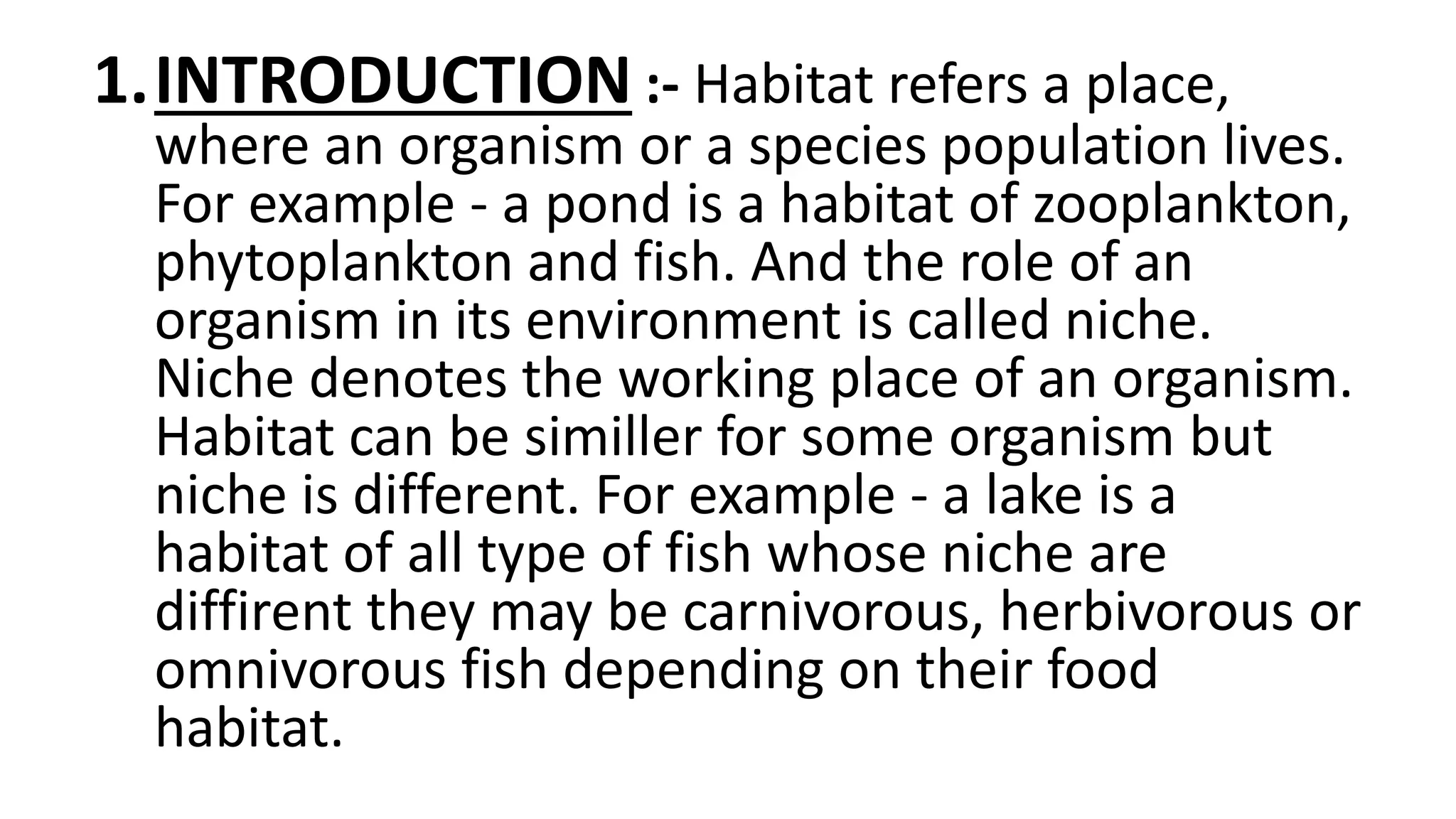 1. INTRODUCTION :- Habitat refers a place, where an organism or a species population lives. For example - a pond is a habitat of zooplankton, phytoplankton and fish. And the role of an organism in its environment is called niche. Niche denotes the working place of an organism. Habitat can be similler for some organism but niche is different. For example - a lake is a habitat of all type of fish whose niche are diffirent they may be carnivorous, herbivorous or omnivorous fish depending on their food habitat.